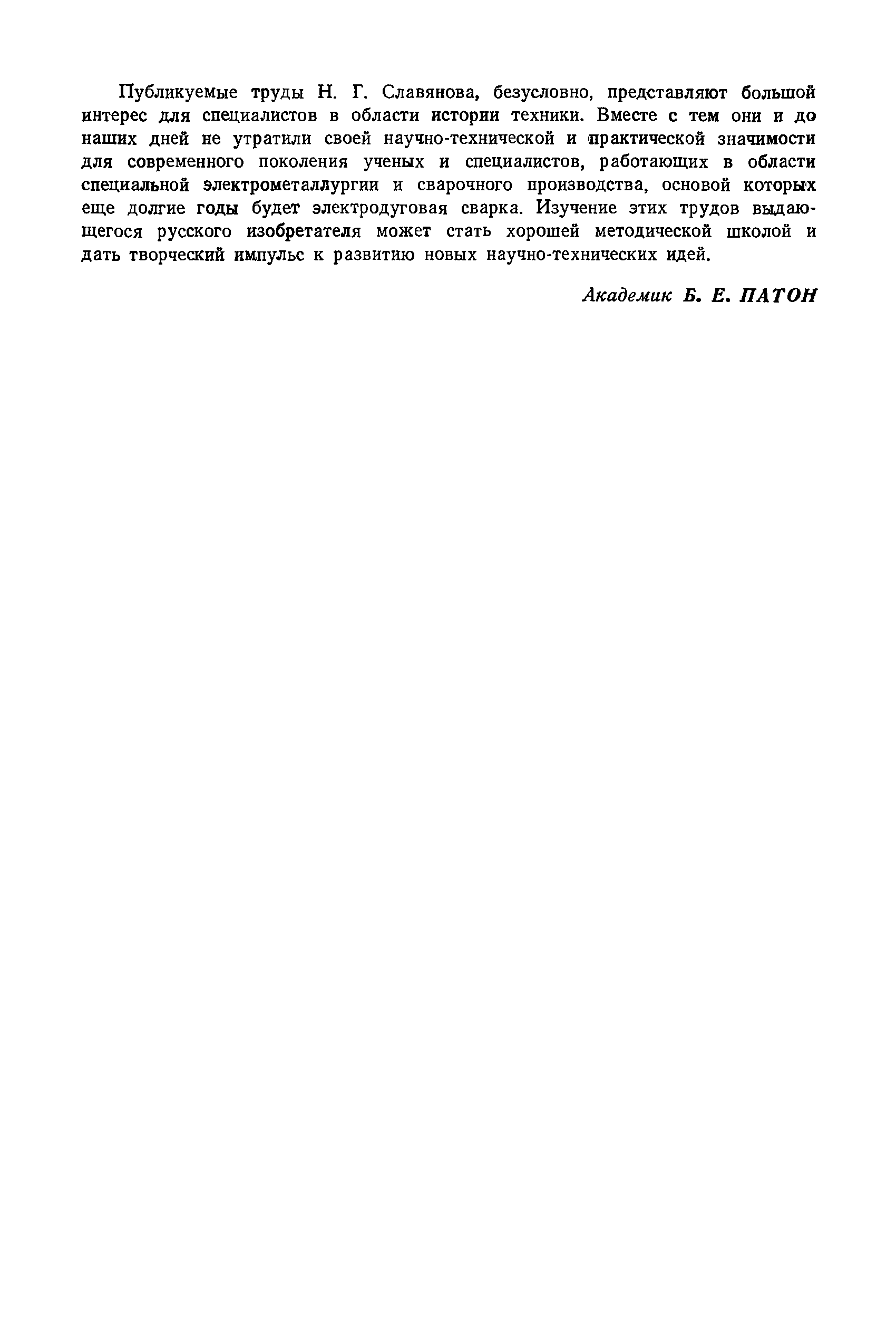 Публикуемые труды Н. Г. Славянова, безусловно, представляют большой интерес для специалистов в области истории техники. Вместе с тем они и до наших дней не утратили своей научно-технической и практической значимости для современного поколения ученых и специалистов, работающих в области специальной электрометаллургии и сварочного производства, основой которых еще долгие годы будет электродуговая сварка. Изучение этих трудов выдающегося русского изобретателя может стать хорошей методической школой и дать творческий импульс к развитию новых научно-технических идей.

Академик Б. Е. ПАТОН